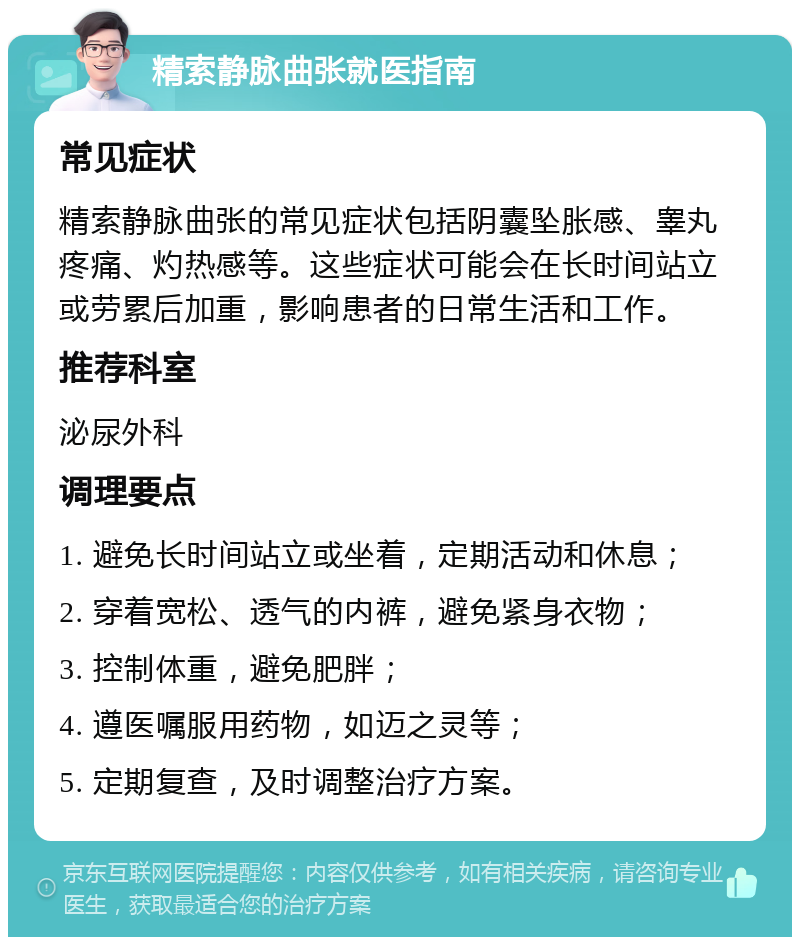 精索静脉曲张就医指南

常见症状

精索静脉曲张的常见症状包括阴囊坠胀感、睾丸疼痛、灼热感等。这些症状可能会在长时间站立或劳累后加重，影响患者的日常生活和工作。

推荐科室

泌尿外科

调理要点

1. 避免长时间站立或坐着，定期活动和休息；

2. 穿着宽松、透气的内裤，避免紧身衣物；

3. 控制体重，避免肥胖；

4. 遵医嘱服用药物，如迈之灵等；

5. 定期复查，及时调整治疗方案。

京东互联网医院提醒您：内容仅供参考，如有相关疾病，请咨询专业医生，获取最适合您的治疗方案